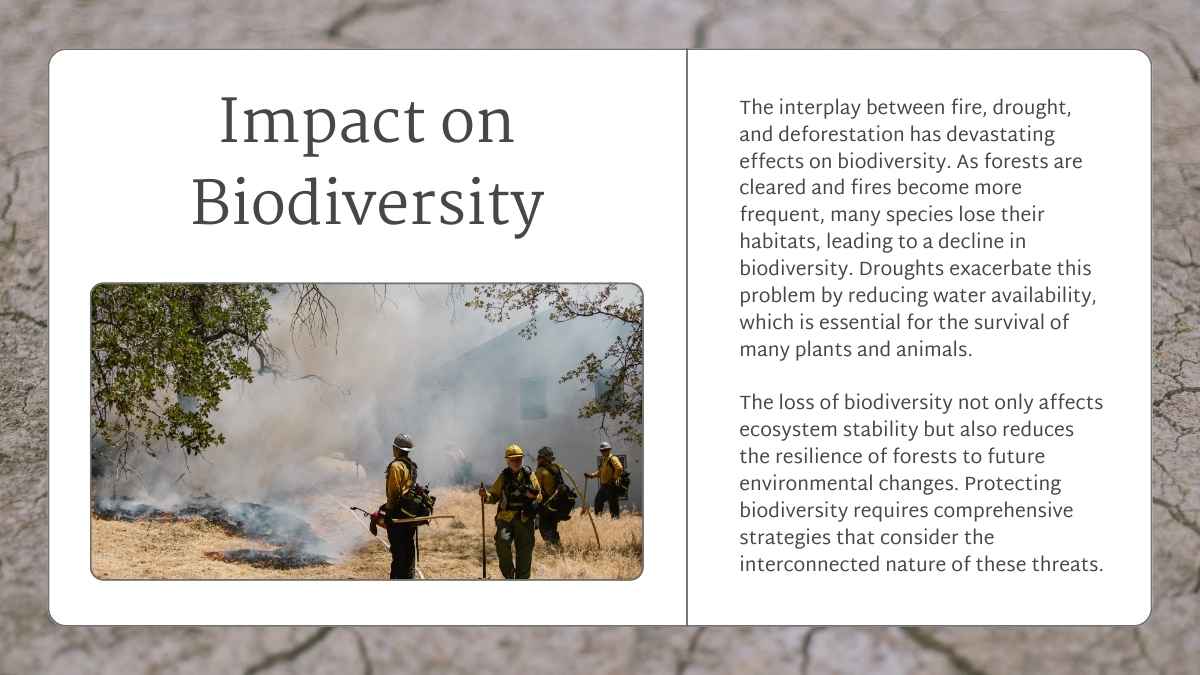 Impact on Biodiversity

The interplay between fire, drought, and deforestation has devastating effects on biodiversity. As forests are cleared and fires become more frequent, many species lose their habitats, leading to a decline in biodiversity. Droughts exacerbate this problem by reducing water availability, which is essential for the survival of many plants and animals.

The loss of biodiversity not only affects ecosystem stability but also reduces the resilience of forests to future environmental changes. Protecting biodiversity requires comprehensive strategies that consider the interconnected nature of these threats.